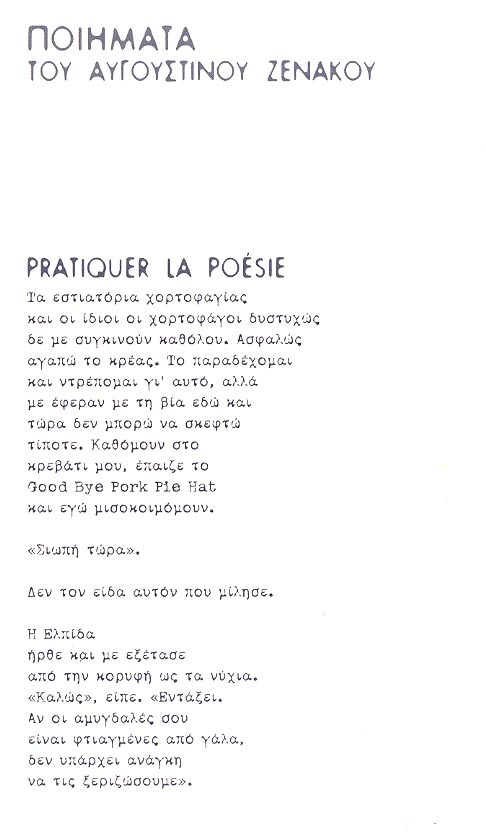 ΠΟΙΗΜΑΤΑ
ΤΟΥ ΑΥΓΟΥΣΤΙΝΟΥ ΖΕΝΑΚΟΥ

PRATIQUER LA POÉSIE

Τα εστιατόρια χορτοφαγίας
και οι ίδιοι οι χορτοφάγοι δυστυχώς
δε με συγκινούν καθόλου. Ασφαλώς
αγαπώ το κρέας. Το παραδέχομαι
και ντρέπομαι γι' αυτό, αλλά
με έφεραν με τη βία εδώ και
τώρα δεν μπορώ να σκεφτώ
τίποτε. Καθόμουν στο
κρεβάτι μου, έπαιζε το
Good Bye Pork Pie Hat
και εγώ μισοκοιμόμουν.

«Σιωπή τώρα».

Δεν τον είδα αυτόν που μίλησε.

Η Ελπίδα
ήρθε και με εξέτασε
από την κορυφή ως τα νύχια.
«Καλώς», είπε. «Εντάξει.
Αν οι αμυγδαλές σου
είναι φτιαγμένες από γάλα,
δεν υπάρχει ανάγκη
να τις ξεριζώσουμε».